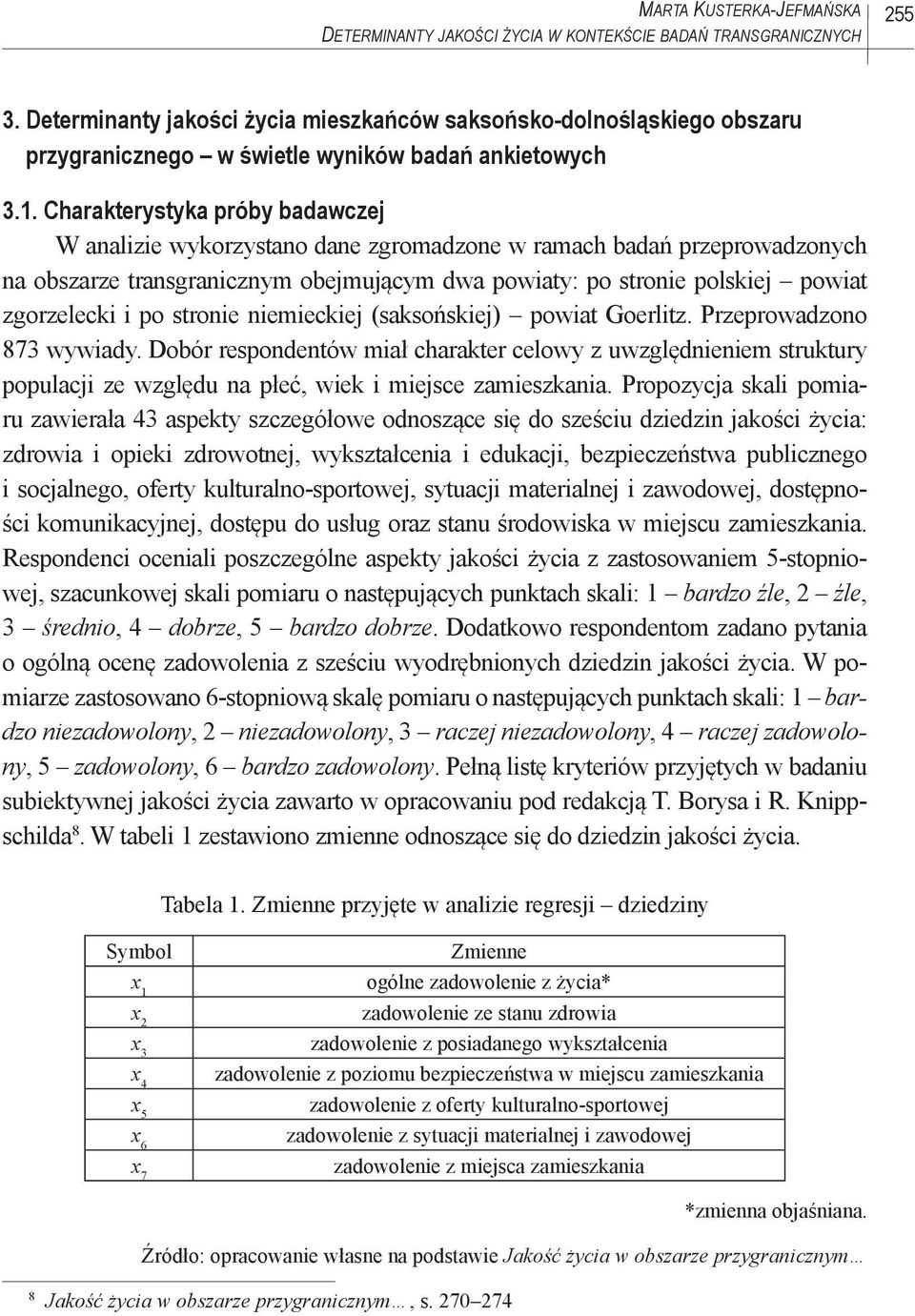 MARTA KUSTERKA-JEFMAŃSKA
DETERMINANTY JAKOŚCI ŻYCIA W KONTEKŚCIE BADAŃ TRANSGRANICZNYCH 255

3. Determinanty jakości życia mieszkańców saksońsko-dolnośląskiego obszaru przygranicznego – w świetle wyników badań ankietowych

3.1. Charakterystyka próby badawczej

W analizie wykorzystano dane zgromadzone w ramach badań przeprowadzonych na obszarze transgranicznym obejmującym dwa powiaty: po stronie polskiej – powiat zgorzelecki i po stronie niemieckiej (saksońskiej) – powiat Goerlitz. Przeprowadzono 873 wywiady. Dobór respondentów miał charakter celowy z uwzględnieniem struktury populacji ze względu na płeć, wiek i miejsce zamieszkania. Propozycja skali pomiaru zawierała 43 aspekty szczegółowe odnoszące się do sześciu dziedzin jakości życia: zdrowia i opieki zdrowotnej, wykształcenia i edukacji, bezpieczeństwa publicznego i socjalnego, oferty kulturalno-sportowej, sytuacji materialnej i zawodowej, dostępności komunikacyjnej, dostępu do usług oraz stanu środowiska w miejscu zamieszkania. Respondenci oceniali poszczególne aspekty jakości życia z zastosowaniem 5-stopniowej, szacunkowej skali pomiaru o następujących punktach skali: 1 – bardzo źle, 2 – źle, 3 – średnio, 4 – dobrze, 5 – bardzo dobrze. Dodatkowo respondentom zadano pytania o ogólną ocenę zadowolenia z sześciu wyodrębnionych dziedzin jakości życia. W pomiarze zastosowano 6-stopniową skalę pomiaru o następujących punktach skali: 1 – bardzo niezadowolony, 2 – niezadowolony, 3 – raczej niezadowolony, 4 – raczej zadowolony, 5 – zadowolony, 6 – bardzo zadowolony. Pełną listę kryteriów przyjętych w badaniu subiektywnej jakości życia zawarto w opracowaniu pod redakcją T. Borysa i R. Knippschilda$^8$. W tabeli 1 zestawiono zmienne odnoszące się do dziedzin jakości życia.

Tabela 1. Zmienne przyjęte w analizie regresji – dziedziny

| Symbol | Zmienne |
|---|---|
| $x_1$ | ogólne zadowolenie z życia* |
| $x_2$ | zadowolenie ze stanu zdrowia |
| $x_3$ | zadowolenie z posiadanego wykształcenia |
| $x_4$ | zadowolenie z poziomu bezpieczeństwa w miejscu zamieszkania |
| $x_5$ | zadowolenie z oferty kulturalno-sportowej |
| $x_6$ | zadowolenie z sytuacji materialnej i zawodowej |
| $x_7$ | zadowolenie z miejsca zamieszkania |

*zmienna objaśniana.

Źródło: opracowanie własne na podstawie Jakość życia w obszarze przygranicznym…

$^8$ Jakość życia w obszarze przygranicznym…, s. 270–274